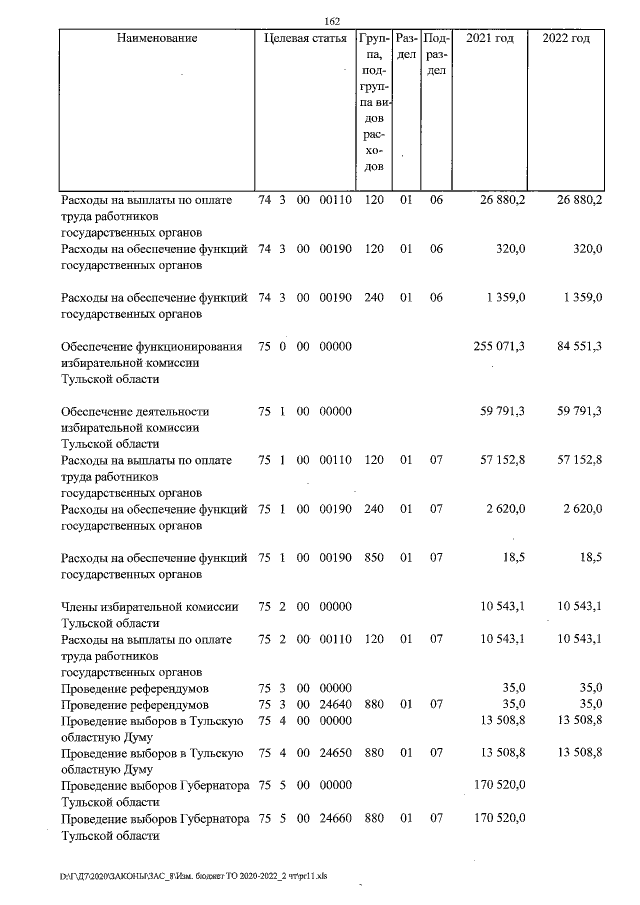 162

| Наименование | Целевая статья | Группа, подгруппа видов расходов | Раздел | Подраздел | 2021 год | 2022 год |
|---|---|---|---|---|---|---|
| Расходы на выплаты по оплате труда работников государственных органов | 74 3 00 00110 | 120 | 01 | 06 | 26 880,2 | 26 880,2 |
| Расходы на обеспечение функций государственных органов | 74 3 00 00190 | 120 | 01 | 06 | 320,0 | 320,0 |
| Расходы на обеспечение функций государственных органов | 74 3 00 00190 | 240 | 01 | 06 | 1 359,0 | 1 359,0 |
| Обеспечение функционирования избирательной комиссии Тульской области | 75 0 00 00000 | | | | 255 071,3 | 84 551,3 |
| Обеспечение деятельности избирательной комиссии Тульской области | 75 1 00 00000 | | | | 59 791,3 | 59 791,3 |
| Расходы на выплаты по оплате труда работников государственных органов | 75 1 00 00110 | 120 | 01 | 07 | 57 152,8 | 57 152,8 |
| Расходы на обеспечение функций государственных органов | 75 1 00 00190 | 240 | 01 | 07 | 2 620,0 | 2 620,0 |
| Расходы на обеспечение функций государственных органов | 75 1 00 00190 | 850 | 01 | 07 | 18,5 | 18,5 |
| Члены избирательной комиссии Тульской области | 75 2 00 00000 | | | | 10 543,1 | 10 543,1 |
| Расходы на выплаты по оплате труда работников государственных органов | 75 2 00 00110 | 120 | 01 | 07 | 10 543,1 | 10 543,1 |
| Проведение референдумов | 75 3 00 00000 | | | | 35,0 | 35,0 |
| Проведение референдумов | 75 3 00 24640 | 880 | 01 | 07 | 35,0 | 35,0 |
| Проведение выборов в Тульскую областную Думу | 75 4 00 00000 | | | | 13 508,8 | 13 508,8 |
| Проведение выборов в Тульскую областную Думу | 75 4 00 24650 | 880 | 01 | 07 | 13 508,8 | 13 508,8 |
| Проведение выборов Губернатора Тульской области | 75 5 00 00000 | | | | 170 520,0 | |
| Проведение выборов Губернатора Тульской области | 75 5 00 24660 | 880 | 01 | 07 | 170 520,0 | |

D:\Г\Д7\2020\ЗАКОНЫ\ЗАС_8\Изм. бюджет ТО 2020-2022_2 чт\pr11.xls